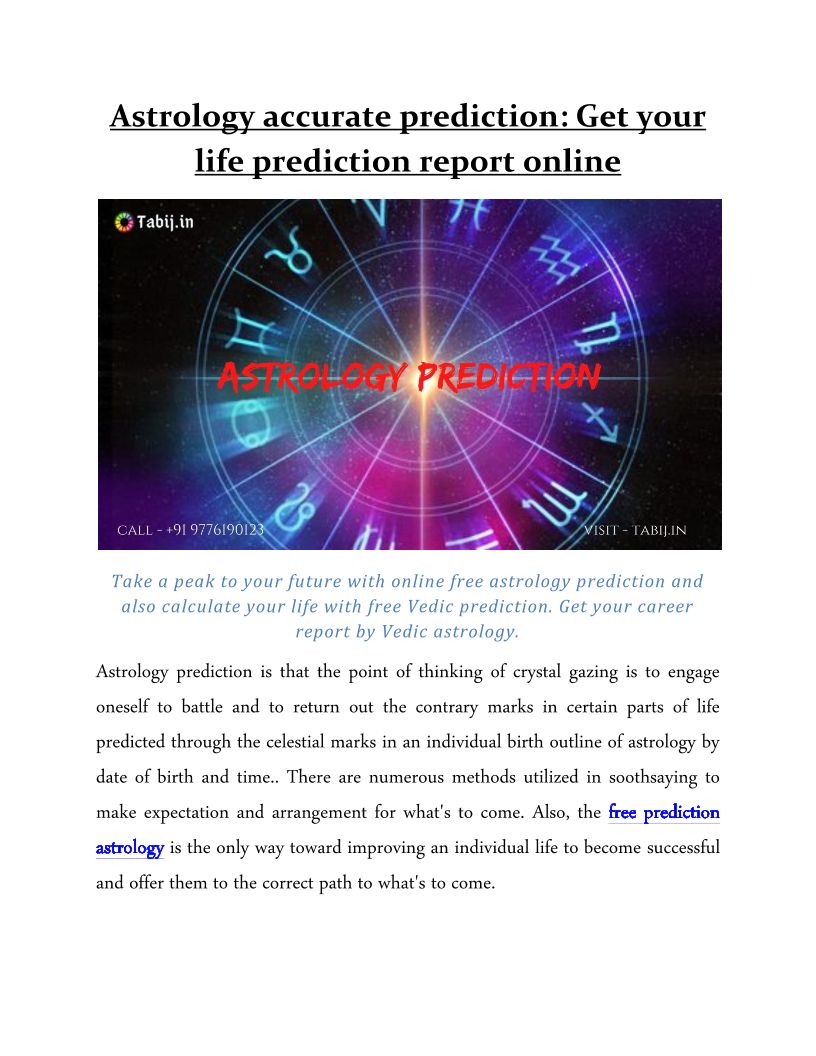 Astrology accurate prediction: Get your life prediction report online

Tabij.in

ASTROLOGY PREDICTION

CALL - +91 9776190123

VISIT - TABIJ.IN

Take a peak to your future with online free astrology prediction and also calculate your life with free Vedic prediction. Get your career report by Vedic astrology.

Astrology prediction is that the point of thinking of crystal gazing is to engage oneself to battle and to return out the contrary marks in certain parts of life predicted through the celestial marks in an individual birth outline of astrology by date of birth and time.. There are numerous methods utilized in soothsaying to make expectation and arrangement for what's to come. Also, the free prediction astrology is the only way toward improving an individual life to become successful and offer them to the correct path to what's to come.